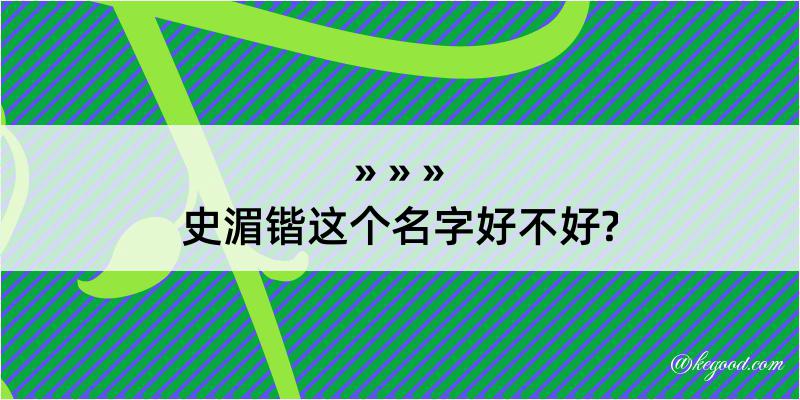 » » »
史湄锴这个名字好不好?

@kegood.com